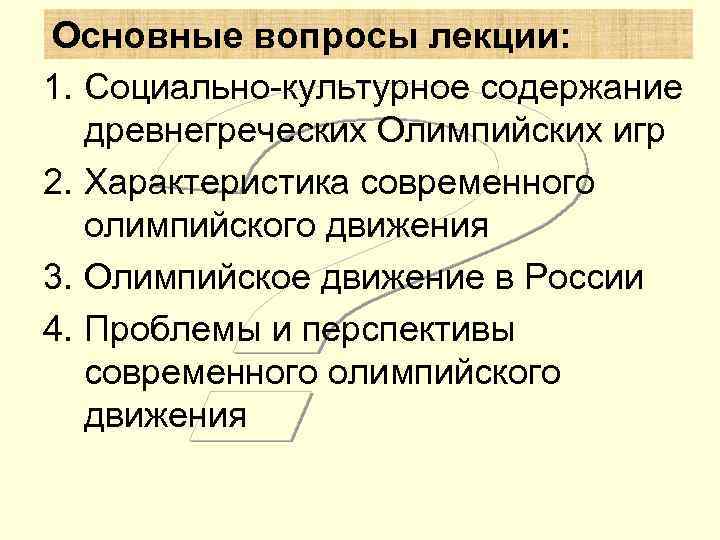 Основные вопросы лекции:

1. Социально-культурное содержание древнегреческих Олимпийских игр
2. Характеристика современного олимпийского движения
3. Олимпийское движение в России
4. Проблемы и перспективы современного олимпийского движения